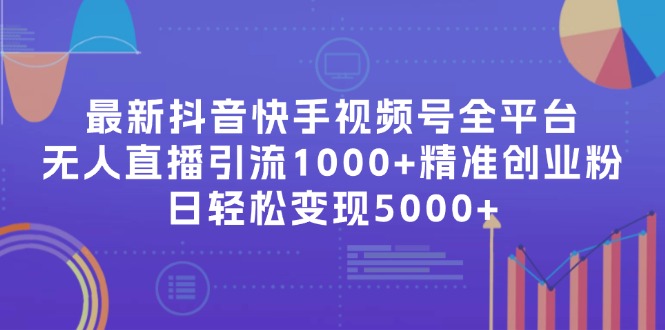 最新抖音快手视频号全平台
无人直播引流1000+精准创业粉
日轻松变现5000+